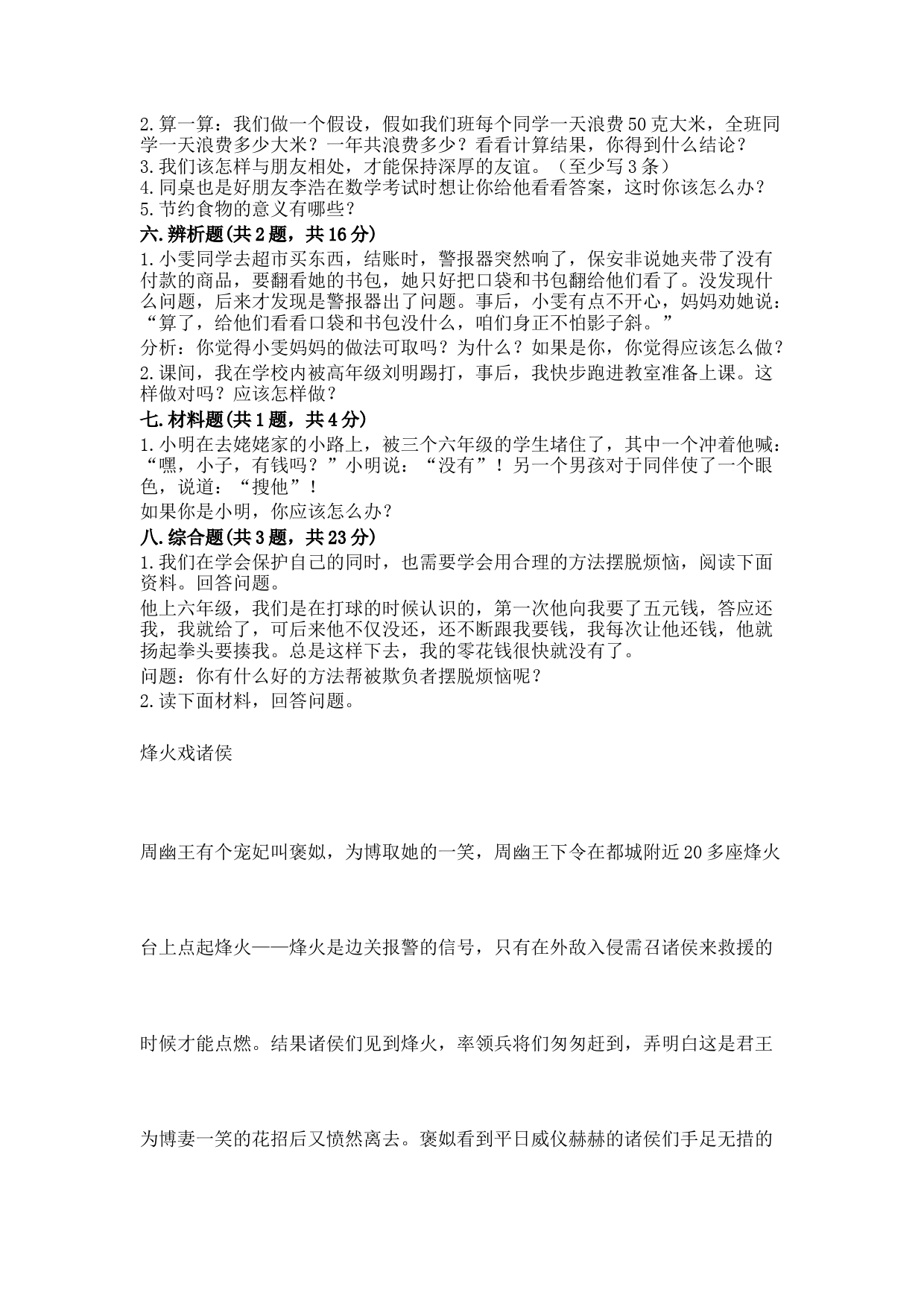 2.算一算：我们做一个假设，假如我们班每个同学一天浪费50克大米，全班同学一天浪费多少大米？一年共浪费多少？看看计算结果，你得到什么结论？
3.我们该怎样与朋友相处，才能保持深厚的友谊。（至少写3条）
4.同桌也是好朋友李浩在数学考试时想让你给他看看答案，这时你该怎么办？
5.节约食物的意义有哪些？

六.辨析题(共2题，共16分)

1.小雯同学去超市买东西，结账时，警报器突然响了，保安非说她夹带了没有付款的商品，要翻看她的书包，她只好把口袋和书包翻给他们看了。没发现什么问题，后来才发现是警报器出了问题。事后，小雯有点不开心，妈妈劝她说：“算了，给他们看看口袋和书包没什么，咱们身正不怕影子斜。”

分析：你觉得小雯妈妈的做法可取吗？为什么？如果是你，你觉得应该怎么做？

2.课间，我在学校内被高年级刘明踢打，事后，我快步跑进教室准备上课。这样做对吗？应该怎样做？

七.材料题(共1题，共4分)

1.小明在去姥姥家的小路上，被三个六年级的学生堵住了，其中一个冲着他喊：“嘿，小子，有钱吗？”小明说：“没有”！另一个男孩对于同伴使了一个眼色，说道：“搜他”！

如果你是小明，你应该怎么办？

八.综合题(共3题，共23分)

1.我们在学会保护自己的同时，也需要学会用合理的方法摆脱烦恼，阅读下面资料。回答问题。

他上六年级，我们是在打球的时候认识的，第一次他向我要了五元钱，答应还我，我就给了，可后来他不仅没还，还不断跟我要钱，我每次让他还钱，他就扬起拳头要揍我。总是这样下去，我的零花钱很快就没有了。

问题：你有什么好的方法帮被欺负者摆脱烦恼呢？

2.读下面材料，回答问题。

烽火戏诸侯

周幽王有个宠妃叫褒姒，为博取她的一笑，周幽王下令在都城附近20多座烽火

台上点起烽火——烽火是边关报警的信号，只有在外敌入侵需召诸侯来救援的

时候才能点燃。结果诸侯们见到烽火，率领兵将们匆匆赶到，弄明白这是君王

为博妻一笑的花招后又愤然离去。褒姒看到平日威仪赫赫的诸侯们手足无措的